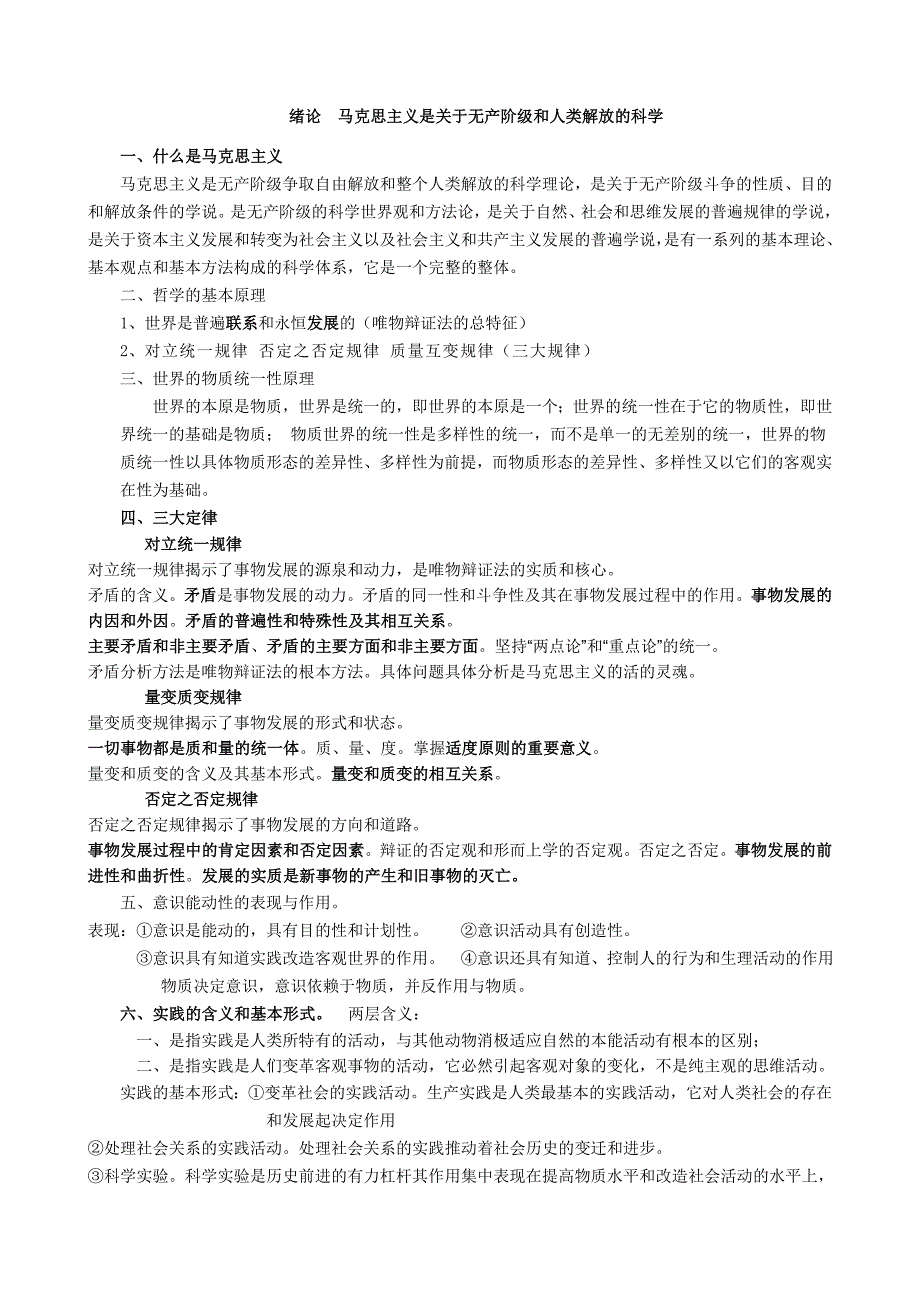 绪论　马克思主义是关于无产阶级和人类解放的科学

一、什么是马克思主义

马克思主义是无产阶级争取自由解放和整个人类解放的科学理论，是关于无产阶级斗争的性质、目的和解放条件的学说。是无产阶级的科学世界观和方法论，是关于自然、社会和思维发展的普遍规律的学说，是关于资本主义发展和转变为社会主义以及社会主义和共产主义发展的普遍学说，是有一系列的基本理论、基本观点和基本方法构成的科学体系，它是一个完整的整体。

二、哲学的基本原理

1、世界是普遍联系和永恒发展的（唯物辩证法的总特征）

2、对立统一规律　否定之否定规律　质量互变规律（三大规律）

三、世界的物质统一性原理

世界的本原是物质，世界是统一的，即世界的本原是一个；世界的统一性在于它的物质性，即世界统一的基础是物质；　物质世界的统一性是多样性的统一，而不是单一的无差别的统一，世界的物质统一性以具体物质形态的差异性、多样性为前提，而物质形态的差异性、多样性又以它们的客观实在性为基础。

四、三大定律

对立统一规律

对立统一规律揭示了事物发展的源泉和动力，是唯物辩证法的实质和核心。

矛盾的含义。矛盾是事物发展的动力。矛盾的同一性和斗争性及其在事物发展过程中的作用。事物发展的内因和外因。矛盾的普遍性和特殊性及其相互关系。

主要矛盾和非主要矛盾、矛盾的主要方面和非主要方面。坚持“两点论”和“重点论”的统一。

矛盾分析方法是唯物辩证法的根本方法。具体问题具体分析是马克思主义的活的灵魂。

量变质变规律

量变质变规律揭示了事物发展的形式和状态。

一切事物都是质和量的统一体。质、量、度。掌握适度原则的重要意义。

量变和质变的含义及其基本形式。量变和质变的相互关系。

否定之否定规律

否定之否定规律揭示了事物发展的方向和道路。

事物发展过程中的肯定因素和否定因素。辩证的否定观和形而上学的否定观。否定之否定。事物发展的前进性和曲折性。发展的实质是新事物的产生和旧事物的灭亡。

五、意识能动性的表现与作用。

表现：①意识是能动的，具有目的性和计划性。　　②意识活动具有创造性。

③意识具有知道实践改造客观世界的作用。　④意识还具有知道、控制人的行为和生理活动的作用

物质决定意识，意识依赖于物质，并反作用与物质。

六、实践的含义和基本形式。　两层含义：

一、是指实践是人类所特有的活动，与其他动物消极适应自然的本能活动有根本的区别；

二、是指实践是人们变革客观事物的活动，它必然引起客观对象的变化，不是纯主观的思维活动。

实践的基本形式：①变革社会的实践活动。生产实践是人类最基本的实践活动，它对人类社会的存在和发展起决定作用

②处理社会关系的实践活动。处理社会关系的实践推动着社会历史的变迁和进步。

③科学实验。科学实验是历史前进的有力杠杆其作用集中表现在提高物质水平和改造社会活动的水平上，